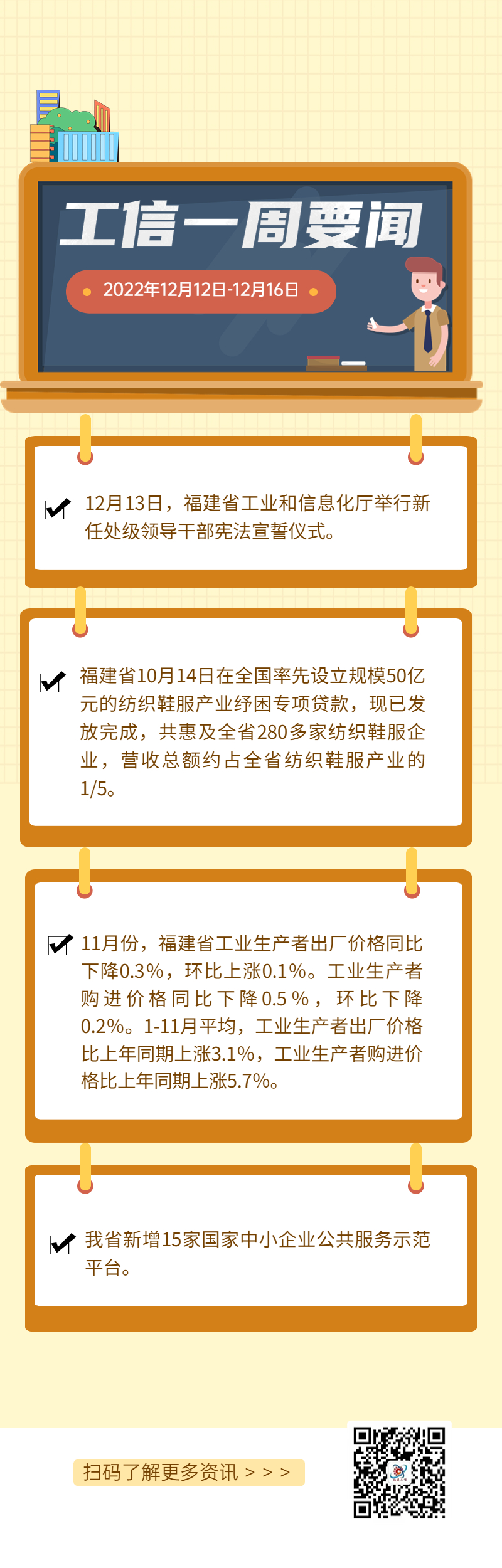 工信一周要闻

2022年12月12日-12月16日

12月13日，福建省工业和信息化厅举行新任处级领导干部宪法宣誓仪式。

福建省10月14日在全国率先设立规模50亿元的纺织鞋服产业纾困专项贷款，现已发放完成，共惠及全省280多家纺织鞋服企业，营收总额约占全省纺织鞋服产业的1/5。

11月份，福建省工业生产者出厂价格同比下降0.3%，环比上涨0.1%。工业生产者购进价格同比下降0.5%，环比下降0.2%。1-11月平均，工业生产者出厂价格比上年同期上涨3.1%，工业生产者购进价格比上年同期上涨5.7%。

我省新增15家国家中小企业公共服务示范平台。

扫码了解更多资讯 > > >